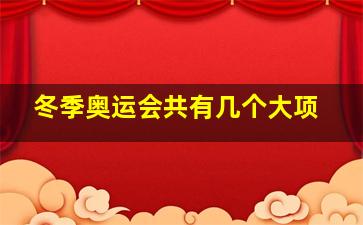 冬季奥运会共有几个大项